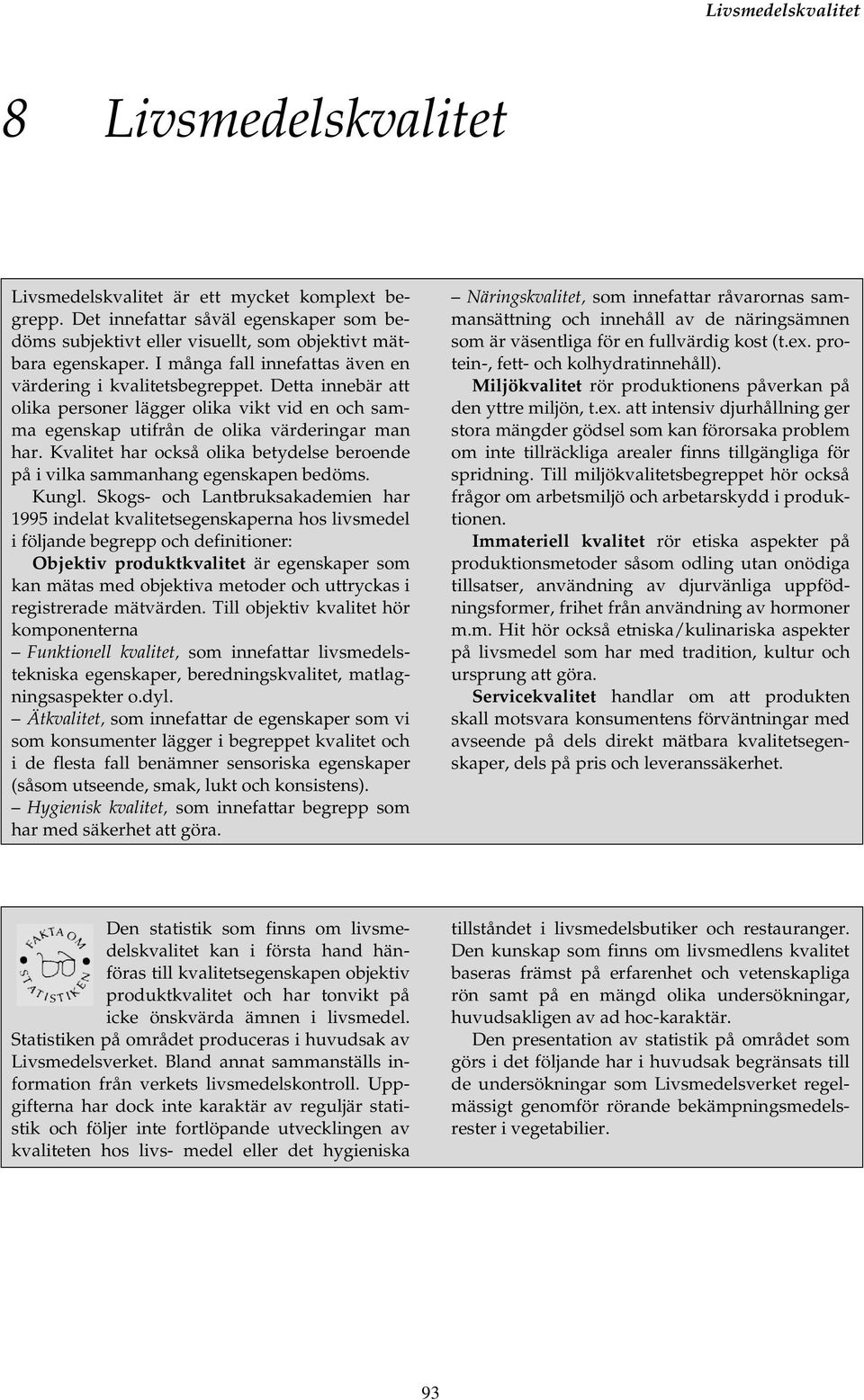 Livsmedelskvalitet

8 Livsmedelskvalitet

Livsmedelskvalitet är ett mycket komplext begrepp. Det innefattar såväl egenskaper som bedöms subjektivt eller visuellt, som objektivt mätbara egenskaper. I många fall innefattas även en värdering i kvalitetsbegreppet. Detta innebär att olika personer lägger olika vikt vid en och samma egenskap utifrån de olika värderingar man har. Kvalitet har också olika betydelse beroende på i vilka sammanhang egenskapen bedöms.

Kungl. Skogs- och Lantbruksakademien har 1995 indelat kvalitetsegenskaperna hos livsmedel i följande begrepp och definitioner:

Objektiv produktkvalitet är egenskaper som kan mätas med objektiva metoder och uttryckas i registrerade mätvärden. Till objektiv kvalitet hör komponenterna

– Funktionell kvalitet, som innefattar livsmedelstekniska egenskaper, beredningskvalitet, matlagningsaspekter o.dyl.

– Ätkvalitet, som innefattar de egenskaper som vi som konsumenter lägger i begreppet kvalitet och i de flesta fall benämner sensoriska egenskaper (såsom utseende, smak, lukt och konsistens).

– Hygienisk kvalitet, som innefattar begrepp som har med säkerhet att göra.

– Näringskvalitet, som innefattar råvarornas sammansättning och innehåll av de näringsämnen som är väsentliga för en fullvärdig kost (t.ex. protein-, fett- och kolhydratinnehåll).

Miljökvalitet rör produktionens påverkan på den yttre miljön, t.ex. att intensiv djurhållning ger stora mängder gödsel som kan förorsaka problem om inte tillräckliga arealer finns tillgängliga för spridning. Till miljökvalitetsbegreppet hör också frågor om arbetsmiljö och arbetarskydd i produktionen.

Immateriell kvalitet rör etiska aspekter på produktionsmetoder såsom odling utan onödiga tillsatser, användning av djurvänliga uppfödningsformer, frihet från användning av hormoner m.m. Hit hör också etniska/kulinariska aspekter på livsmedel som har med tradition, kultur och ursprung att göra.

Servicekvalitet handlar om att produkten skall motsvara konsumentens förväntningar med avseende på dels direkt mätbara kvalitetsegenskaper, dels på pris och leveranssäkerhet.

FAKTA OM STATISTIKEN

Den statistik som finns om livsmedelskvalitet kan i första hand hänföras till kvalitetsegenskapen objektiv produktkvalitet och har tonvikt på icke önskvärda ämnen i livsmedel. Statistiken på området produceras i huvudsak av Livsmedelsverket. Bland annat sammanställs information från verkets livsmedelskontroll. Uppgifterna har dock inte karaktär av reguljär statistik och följer inte fortlöpande utvecklingen av kvaliteten hos livs- medel eller det hygieniska tillståndet i livsmedelsbutiker och restauranger. Den kunskap som finns om livsmedlens kvalitet baseras främst på erfarenhet och vetenskapliga rön samt på en mängd olika undersökningar, huvudsakligen av ad hoc-karaktär.

Den presentation av statistik på området som görs i det följande har i huvudsak begränsats till de undersökningar som Livsmedelsverket regelmässigt genomför rörande bekämpningsmedelsrester i vegetabilier.

93